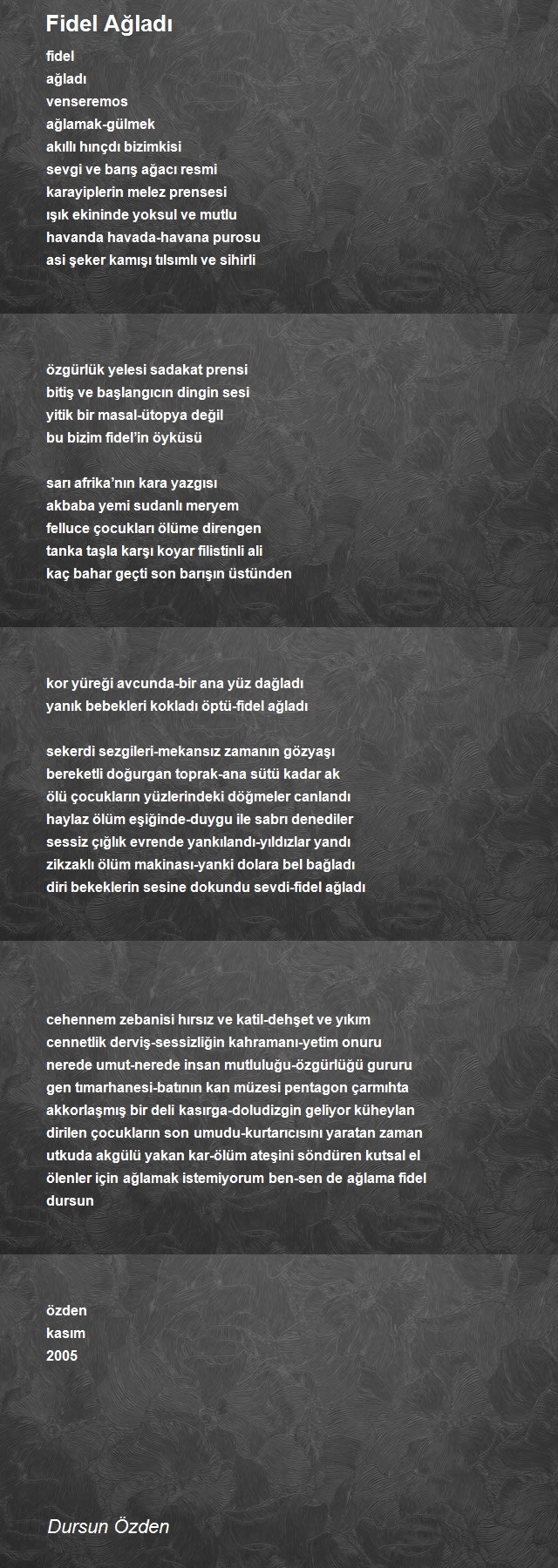 Fidel Ağladı

fidel
ağladı
venseremos
ağlamak-gülmek
akıllı hınçdı bizimkisi
sevgi ve barış ağacı resmi
karayiplerin melez prensesi
ışık ekininde yoksul ve mutlu
havanda havada-havana purosu
asi şeker kamışı tılsımlı ve sihirli

özgürlük yelesi sadakat prensi
bitiş ve başlangıcın dingin sesi
yitik bir masal-ütopya değil
bu bizim fidel'in öyküsü

sarı afrika'nın kara yazgısı
akbaba yemi sudanlı meryem
felluce çocukları ölüme direngen
tanka taşla karşı koyar filistinli ali
kaç bahar geçti son barışın üstünden

kor yüreği avcunda-bir ana yüz dağladı
yanık bebekleri kokladı öptü-fidel ağladı

sekerdi sezgileri-mekansız zamanın gözyaşı
bereketli doğurgan toprak-ana sütü kadar ak
ölü çocukların yüzlerindeki döğmeler canlandı
haylaz ölüm eşiğinde-duygu ile sabrı denediler
sessiz çığlık evrende yankılandı-yıldızlar yandı
zikzaklı ölüm makinası-yanki dolara bel bağladı
diri bekeklerin sesine dokundu sevdi-fidel ağladı

cehennem zebanisi hırsız ve katil-dehşet ve yıkım
cennetlik derviş-sessizliğin kahramanı-yetim onuru
nerede umut-nerede insan mutluluğu-özgürlüğü gururu
gen tımarhanesi-batının kan müzesi pentagon çarmıhta
akkorlaşmış bir deli kasırga-doludizgin geliyor küheylan
dirilen çocukların son umudu-kurtarıcısını yaratan zaman
utkuda akgülü yakan kar-ölüm ateşini söndüren kutsal el
ölenler için ağlamak istemiyorum ben-sen de ağlama fidel
dursun

özden
kasım
2005

Dursun Özden